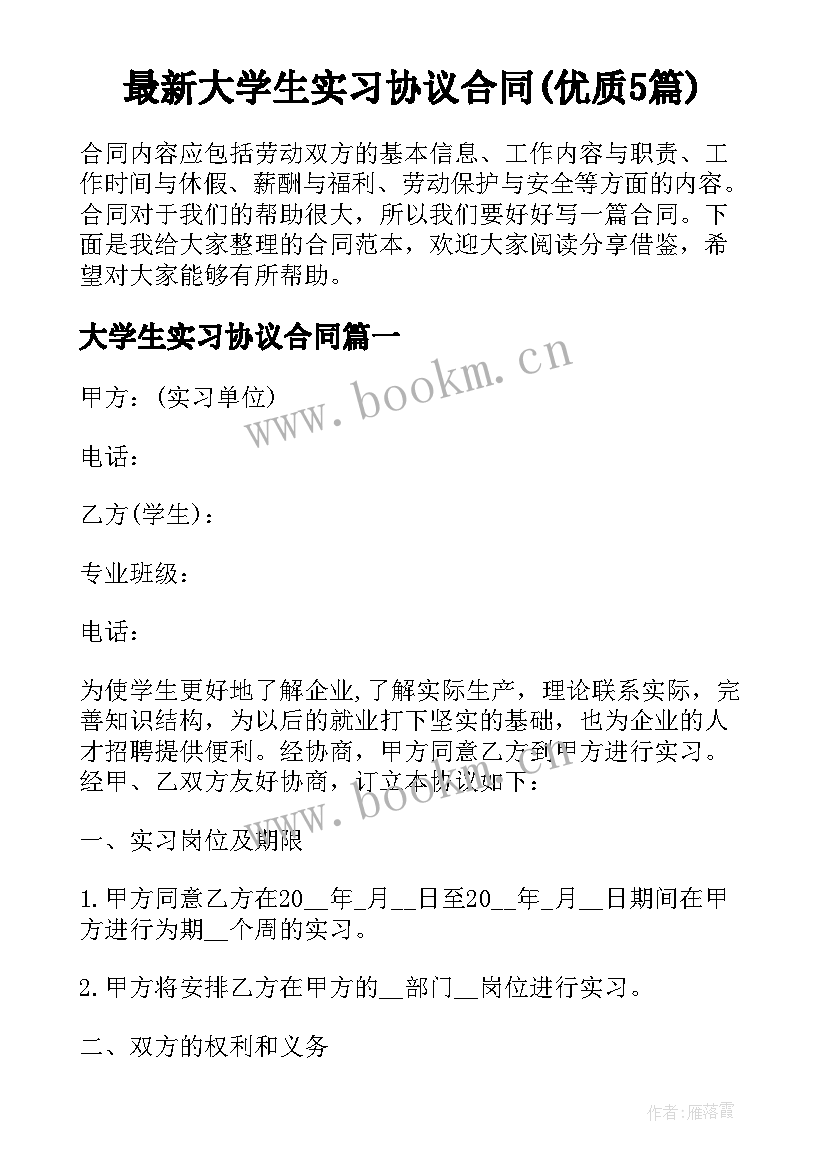 最新大学生实习协议合同(优质5篇)

合同内容应包括劳动双方的基本信息、工作内容与职责、工作时间与休假、薪酬与福利、劳动保护与安全等方面的内容。合同对于我们的帮助很大，所以我们要好好写一篇合同。下面是我给大家整理的合同范本，欢迎大家阅读分享借鉴，希望对大家能够有所帮助。

大学生实习协议合同篇一

www.bookm.cn

甲方：(实习单位)

电话：

乙方(学生)：

专业班级：

电话：

为使学生更好地了解企业,了解实际生产，理论联系实际，完善知识结构，为以后的就业打下坚实的基础，也为企业的人才招聘提供便利。经协商，甲方同意乙方到甲方进行实习。经甲、乙双方友好协商，订立本协议如下：

www.bookm.cn

一、实习岗位及期限

1.甲方同意乙方在20__年_月__日至20__年_月__日期间在甲方进行为期__个周的实习。

2.甲方将安排乙方在甲方的__部门__岗位进行实习。

二、双方的权利和义务

作者：雁落霞